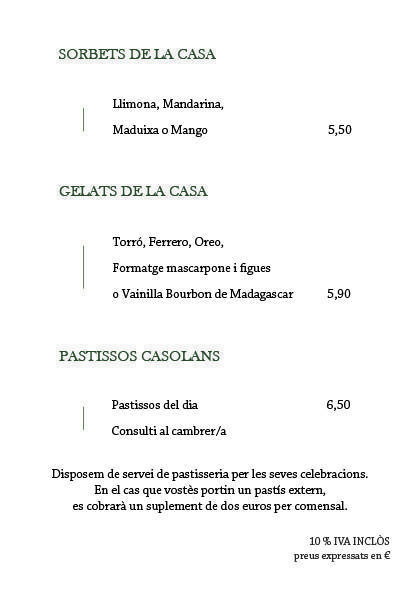 SORBETS DE LA CASA

Llimona, Mandarina,
Maduixa o Mango 5,50

GELATS DE LA CASA

Torró, Ferrero, Oreo,
Formatge mascarpone i figues
o Vainilla Bourbon de Madagascar 5,90

PASTISSOS CASOLANS

Pastissos del dia 6,50
Consulti al cambrer/a

Disposem de servei de pastisseria per les seves celebracions.
En el cas que vostès portin un pastís extern,
es cobrarà un suplement de dos euros per comensal.

10 % IVA INCLÒS
preus expressats en €